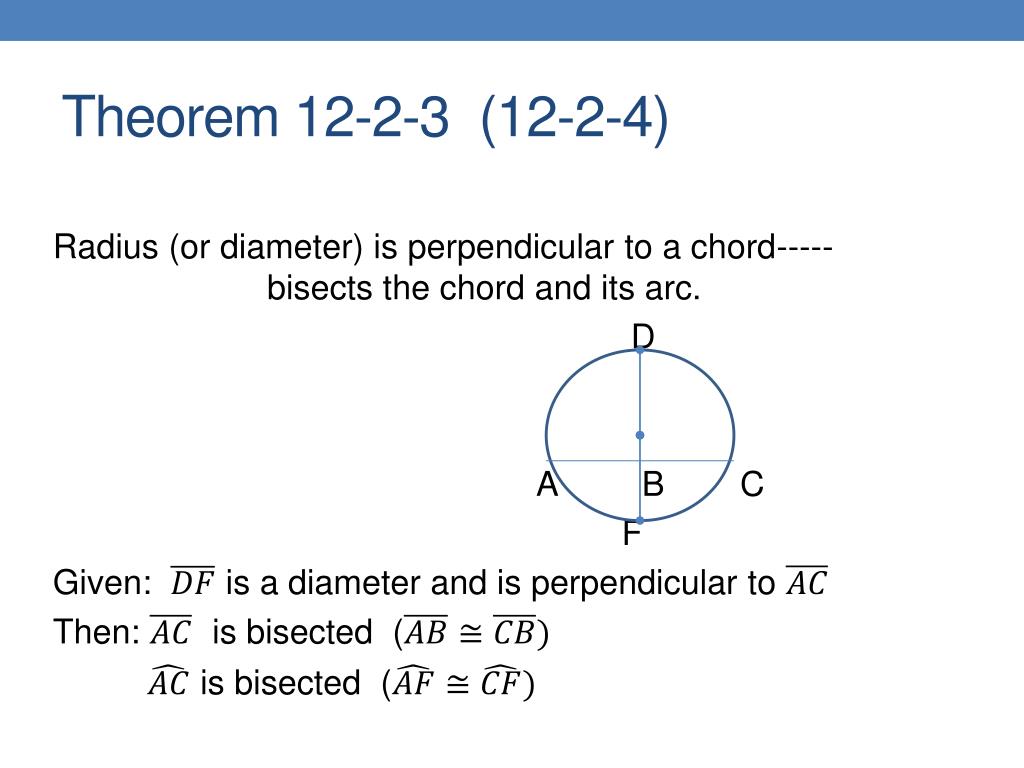 Theorem 12-2-3  (12-2-4)

Radius (or diameter) is perpendicular to a chord----- bisects the chord and its arc.

D

A B C

F

Given: $\overline{DF}$ is a diameter and is perpendicular to $\overline{AC}$

Then: $\overline{AC}$ is bisected ($\overline{AB} \cong \overline{CB}$)

$\widehat{AC}$ is bisected ($\widehat{AF} \cong \widehat{CF}$)